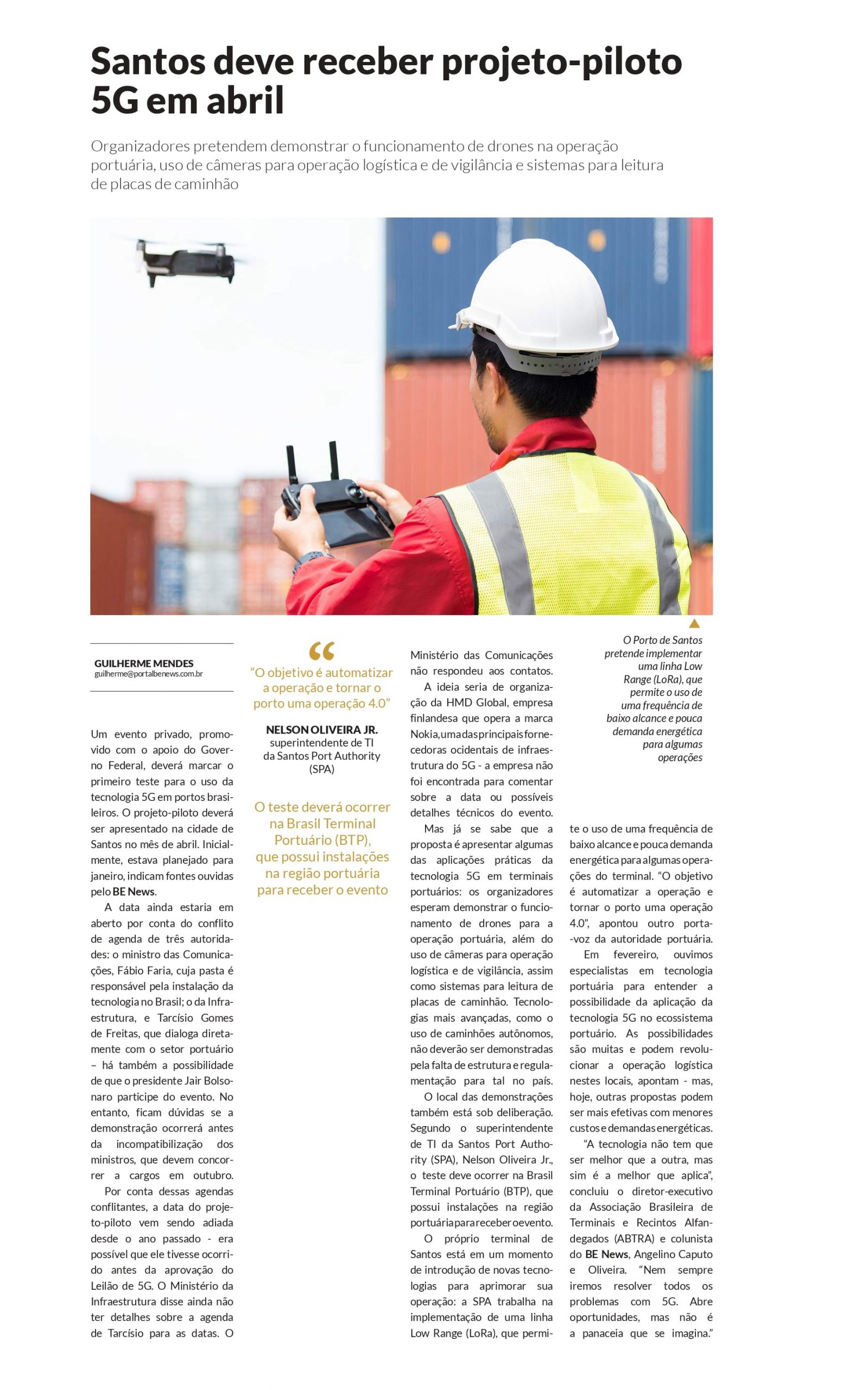 Santos deve receber projeto-piloto 5G em abril

Organizadores pretendem demonstrar o funcionamento de drones na operação portuária, uso de câmeras para operação logística e de vigilância e sistemas para leitura de placas de caminhão

O Porto de Santos pretende implementar uma linha Low Range (LoRa), que permite o uso de uma frequência de baixo alcance e pouca demanda energética para algumas operações

GUILHERME MENDES
guilherme@portalbenews.com.br

Um evento privado, promovido com o apoio do Governo Federal, deverá marcar o primeiro teste para o uso da tecnologia 5G em portos brasileiros. O projeto-piloto deverá ser apresentado na cidade de Santos no mês de abril. Inicialmente, estava planejado para janeiro, indicam fontes ouvidas pelo BE News.

A data ainda estaria em aberto por conta do conflito de agenda de três autoridades: o ministro das Comunicações, Fábio Faria, cuja pasta é responsável pela instalação da tecnologia no Brasil; o da Infraestrutura, e Tarcísio Gomes de Freitas, que dialoga diretamente com o setor portuário – há também a possibilidade de que o presidente Jair Bolsonaro participe do evento. No entanto, ficam dúvidas se a demonstração ocorrerá antes da incompatibilização dos ministros, que devem concorrer a cargos em outubro.

Por conta dessas agendas conflitantes, a data do projeto-piloto vem sendo adiada desde o ano passado - era possível que ele tivesse ocorrido antes da aprovação do Leilão de 5G. O Ministério da Infraestrutura disse ainda não ter detalhes sobre a agenda de Tarcísio para as datas. O

“O objetivo é automatizar a operação e tornar o porto uma operação 4.0”

NELSON OLIVEIRA JR.
superintendente de TI da Santos Port Authority (SPA)

O teste deverá ocorrer na Brasil Terminal Portuário (BTP), que possui instalações na região portuária para receber o evento

Ministério das Comunicações não respondeu aos contatos.

A ideia seria de organização da HMD Global, empresa finlandesa que opera a marca Nokia, uma das principais fornecedoras ocidentais de infraestrutura do 5G - a empresa não foi encontrada para comentar sobre a data ou possíveis detalhes técnicos do evento.

Mas já se sabe que a proposta é apresentar algumas das aplicações práticas da tecnologia 5G em terminais portuários: os organizadores esperam demonstrar o funcionamento de drones para a operação portuária, além do uso de câmeras para operação logística e de vigilância, assim como sistemas para leitura de placas de caminhão. Tecnologias mais avançadas, como o uso de caminhões autônomos, não deverão ser demonstradas pela falta de estrutura e regulamentação para tal no país.

O local das demonstrações também está sob deliberação. Segundo o superintendente de TI da Santos Port Authority (SPA), Nelson Oliveira Jr., o teste deve ocorrer na Brasil Terminal Portuário (BTP), que possui instalações na região portuária para receber o evento.

O próprio terminal de Santos está em um momento de introdução de novas tecnologias para aprimorar sua operação: a SPA trabalha na implementação de uma linha Low Range (LoRa), que permite o uso de uma frequência de baixo alcance e pouca demanda energética para algumas operações do terminal. “O objetivo é automatizar a operação e tornar o porto uma operação 4.0”, apontou outro porta-voz da autoridade portuária.

Em fevereiro, ouvimos especialistas em tecnologia portuária para entender a possibilidade da aplicação da tecnologia 5G no ecossistema portuário. As possibilidades são muitas e podem revolucionar a operação logística nestes locais, apontam - mas, hoje, outras propostas podem ser mais efetivas com menores custos e demandas energéticas.

“A tecnologia não tem que ser melhor que a outra, mas sim é a melhor que aplica”, concluiu o diretor-executivo da Associação Brasileira de Terminais e Recintos Alfandegados (ABTRA) e colunista do BE News, Angelino Caputo e Oliveira. “Nem sempre iremos resolver todos os problemas com 5G. Abre oportunidades, mas não é a panaceia que se imagina.”